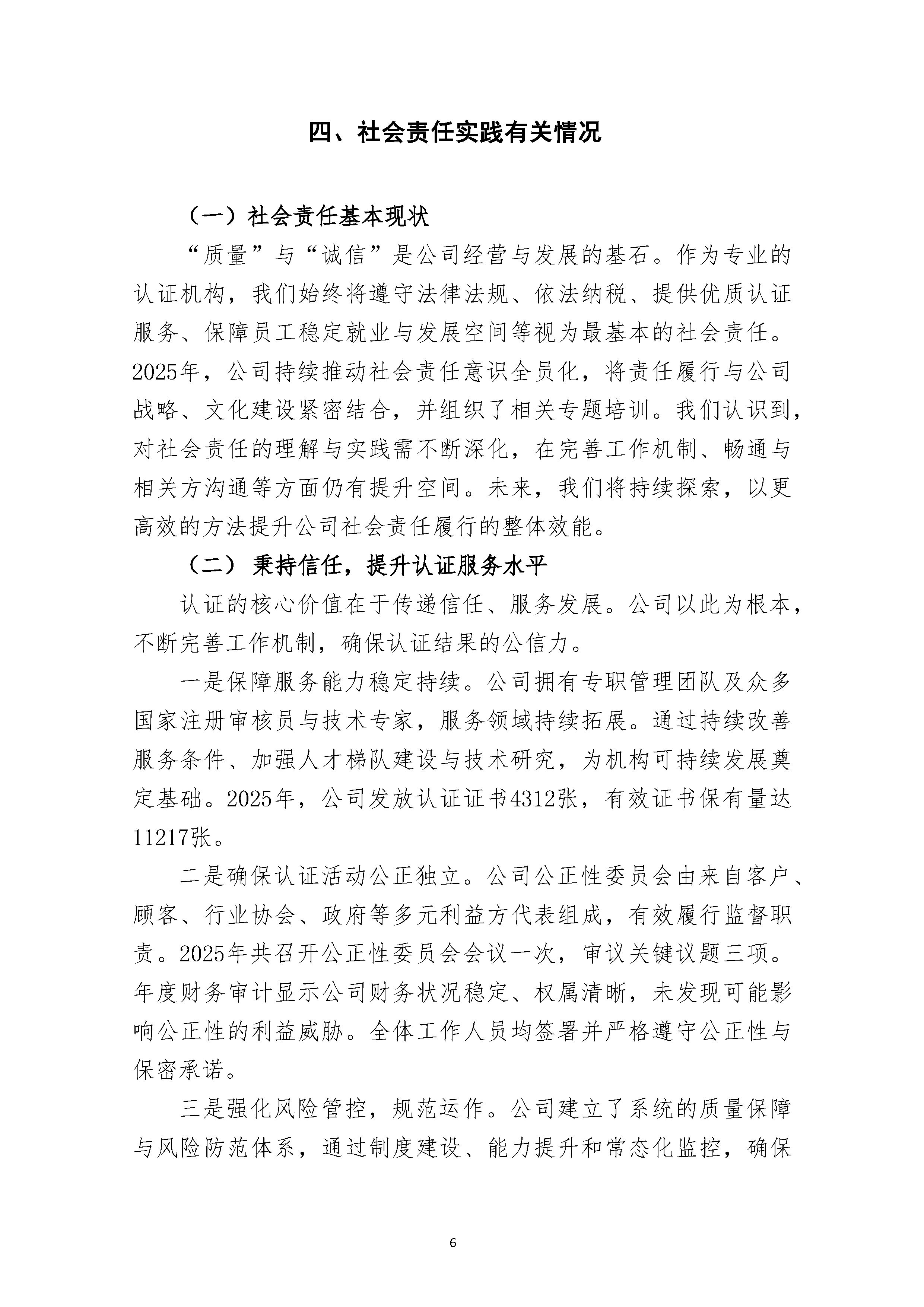 四、社会责任实践有关情况

（一）社会责任基本现状

“质量”与“诚信”是公司经营与发展的基石。作为专业的认证机构，我们始终将遵守法律法规、依法纳税、提供优质认证服务、保障员工稳定就业与发展空间等视为最基本的社会责任。2025年，公司持续推动社会责任意识全员化，将责任履行与公司战略、文化建设紧密结合，并组织了相关专题培训。我们认识到，对社会责任的理解与实践需不断深化，在完善工作机制、畅通与相关方沟通等方面仍有提升空间。未来，我们将持续探索，以更高效的方法提升公司社会责任履行的整体效能。

（二） 秉持信任，提升认证服务水平

认证的核心价值在于传递信任、服务发展。公司以此为根本，不断完善工作机制，确保认证结果的公信力。

一是保障服务能力稳定持续。公司拥有专职管理团队及众多国家注册审核员与技术专家，服务领域持续拓展。通过持续改善服务条件、加强人才梯队建设与技术研究，为机构可持续发展奠定基础。2025年，公司发放认证证书4312张，有效证书保有量达11217张。

二是确保认证活动公正独立。公司公正性委员会由来自客户、顾客、行业协会、政府等多元利益方代表组成，有效履行监督职责。2025年共召开公正性委员会会议一次，审议关键议题三项。年度财务审计显示公司财务状况稳定、权属清晰，未发现可能影响公正性的利益威胁。全体工作人员均签署并严格遵守公正性与保密承诺。

三是强化风险管控，规范运作。公司建立了系统的质量保障与风险防范体系，通过制度建设、能力提升和常态化监控，确保

6